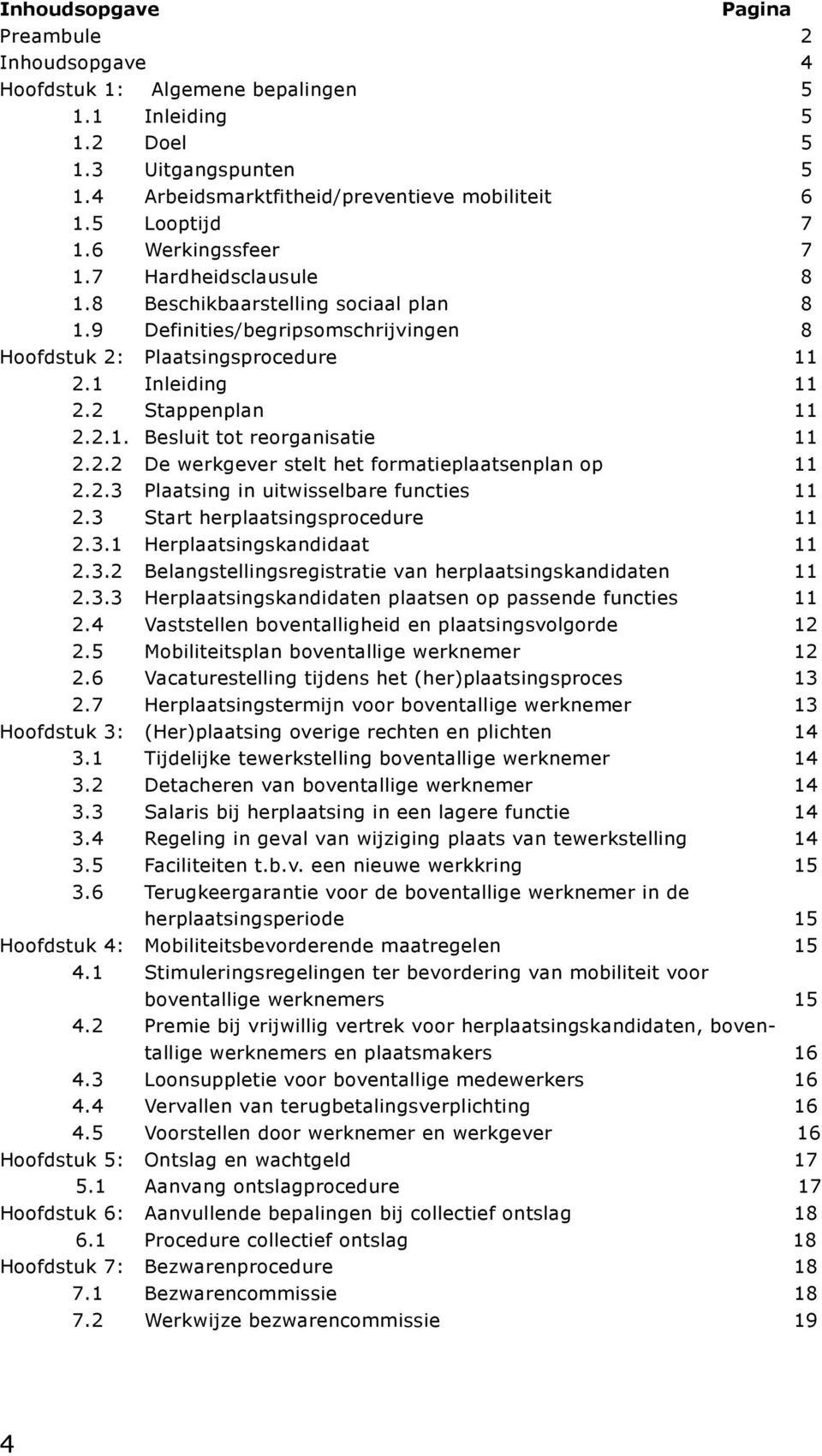 Inhoudsopgave Pagina
Preambule 2
Inhoudsopgave 4
Hoofdstuk 1: Algemene bepalingen 5
1.1 Inleiding 5
1.2 Doel 5
1.3 Uitgangspunten 5
1.4 Arbeidsmarktfitheid/preventieve mobiliteit 6
1.5 Looptijd 7
1.6 Werkingssfeer 7
1.7 Hardheidsclausule 8
1.8 Beschikbaarstelling sociaal plan 8
1.9 Definities/begripsomschrijvingen 8
Hoofdstuk 2: Plaatsingsprocedure 11
2.1 Inleiding 11
2.2 Stappenplan 11
2.2.1. Besluit tot reorganisatie 11
2.2.2 De werkgever stelt het formatieplaatsenplan op 11
2.2.3 Plaatsing in uitwisselbare functies 11
2.3 Start herplaatsingsprocedure 11
2.3.1 Herplaatsingskandidaat 11
2.3.2 Belangstellingsregistratie van herplaatsingskandidaten 11
2.3.3 Herplaatsingskandidaten plaatsen op passende functies 11
2.4 Vaststellen boventalligheid en plaatsingsvolgorde 12
2.5 Mobiliteitsplan boventallige werknemer 12
2.6 Vacaturestelling tijdens het (her)plaatsingsproces 13
2.7 Herplaatsingstermijn voor boventallige werknemer 13
Hoofdstuk 3: (Her)plaatsing overige rechten en plichten 14
3.1 Tijdelijke tewerkstelling boventallige werknemer 14
3.2 Detacheren van boventallige werknemer 14
3.3 Salaris bij herplaatsing in een lagere functie 14
3.4 Regeling in geval van wijziging plaats van tewerkstelling 14
3.5 Faciliteiten t.b.v. een nieuwe werkkring 15
3.6 Terugkeergarantie voor de boventallige werknemer in de herplaatsingsperiode 15
Hoofdstuk 4: Mobiliteitsbevorderende maatregelen 15
4.1 Stimuleringsregelingen ter bevordering van mobiliteit voor boventallige werknemers 15
4.2 Premie bij vrijwillig vertrek voor herplaatsingskandidaten, boventallige werknemers en plaatsmakers 16
4.3 Loonsuppletie voor boventallige medewerkers 16
4.4 Vervallen van terugbetalingsverplichting 16
4.5 Voorstellen door werknemer en werkgever 16
Hoofdstuk 5: Ontslag en wachtgeld 17
5.1 Aanvang ontslagprocedure 17
Hoofdstuk 6: Aanvullende bepalingen bij collectief ontslag 18
6.1 Procedure collectief ontslag 18
Hoofdstuk 7: Bezwarenprocedure 18
7.1 Bezwarencommissie 18
7.2 Werkwijze bezwarencommissie 19

4